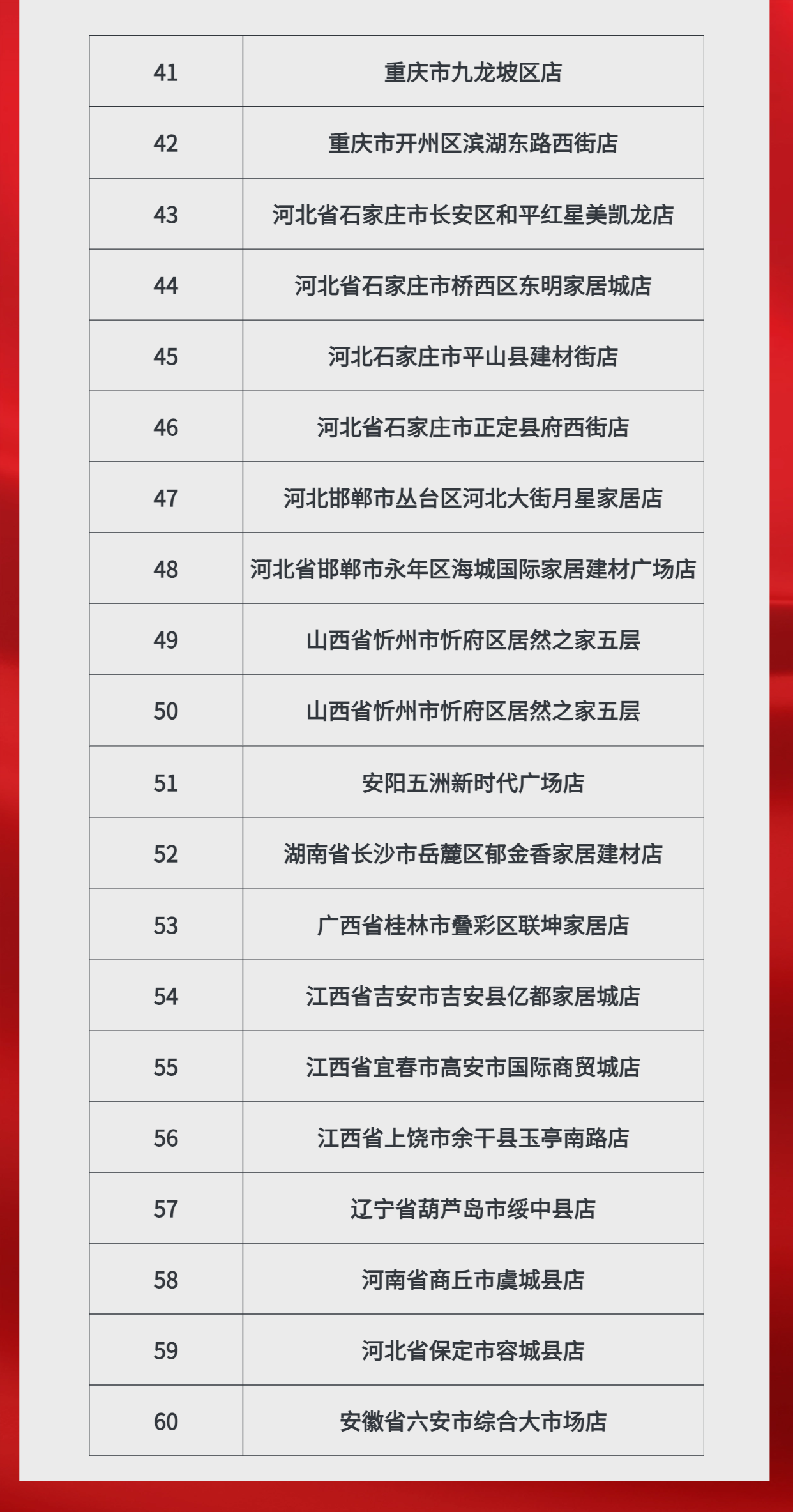 | 41 | 重庆市九龙坡区店 |
|---|---|
| 42 | 重庆市开州区滨湖东路西街店 |
| 43 | 河北省石家庄市长安区和平红星美凯龙店 |
| 44 | 河北省石家庄市桥西区东明家居城店 |
| 45 | 河北石家庄市平山县建材街店 |
| 46 | 河北省石家庄市正定县府西街店 |
| 47 | 河北邯郸市丛台区河北大街月星家居店 |
| 48 | 河北省邯郸市永年区海城国际家居建材广场店 |
| 49 | 山西省忻州市忻府区居然之家五层 |
| 50 | 山西省忻州市忻府区居然之家五层 |
| 51 | 安阳五洲新时代广场店 |
| 52 | 湖南省长沙市岳麓区郁金香家居建材店 |
| 53 | 广西省桂林市叠彩区联坤家居店 |
| 54 | 江西省吉安市吉安县亿都家居城店 |
| 55 | 江西省宜春市高安市国际商贸城店 |
| 56 | 江西省上饶市余干县玉亭南路店 |
| 57 | 辽宁省葫芦岛市绥中县店 |
| 58 | 河南省商丘市虞城县店 |
| 59 | 河北省保定市容城县店 |
| 60 | 安徽省六安市综合大市场店 |